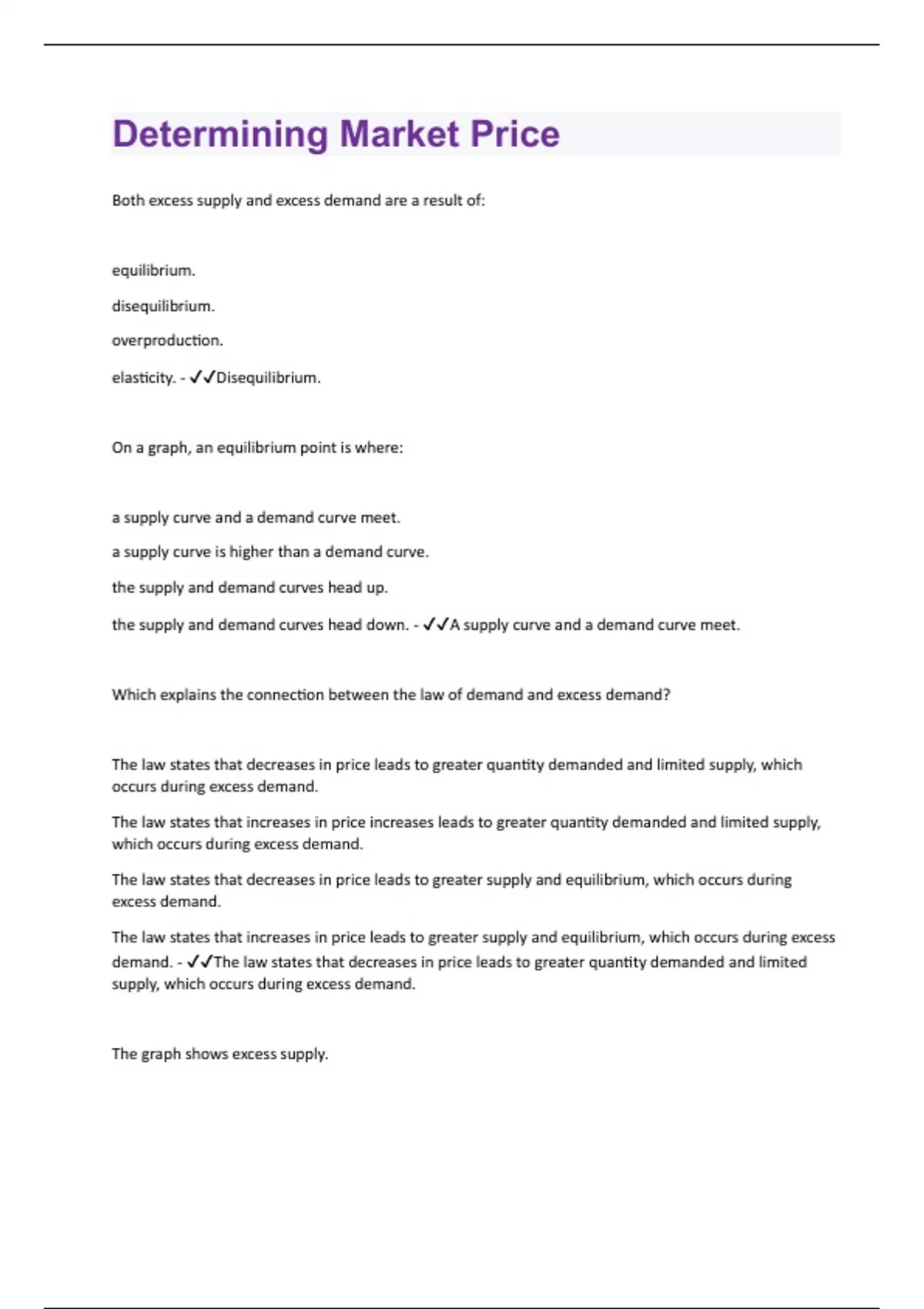 Determining Market Price

Both excess supply and excess demand are a result of:

equilibrium.

disequilibrium.

overproduction.

elasticity. - ✓✓Disequilibrium.

On a graph, an equilibrium point is where:

a supply curve and a demand curve meet.

a supply curve is higher than a demand curve.

the supply and demand curves head up.

the supply and demand curves head down. - ✓✓A supply curve and a demand curve meet.

Which explains the connection between the law of demand and excess demand?

The law states that decreases in price leads to greater quantity demanded and limited supply, which occurs during excess demand.

The law states that increases in price increases leads to greater quantity demanded and limited supply, which occurs during excess demand.

The law states that decreases in price leads to greater supply and equilibrium, which occurs during excess demand.

The law states that increases in price leads to greater supply and equilibrium, which occurs during excess demand. - ✓✓The law states that decreases in price leads to greater quantity demanded and limited supply, which occurs during excess demand.

The graph shows excess supply.